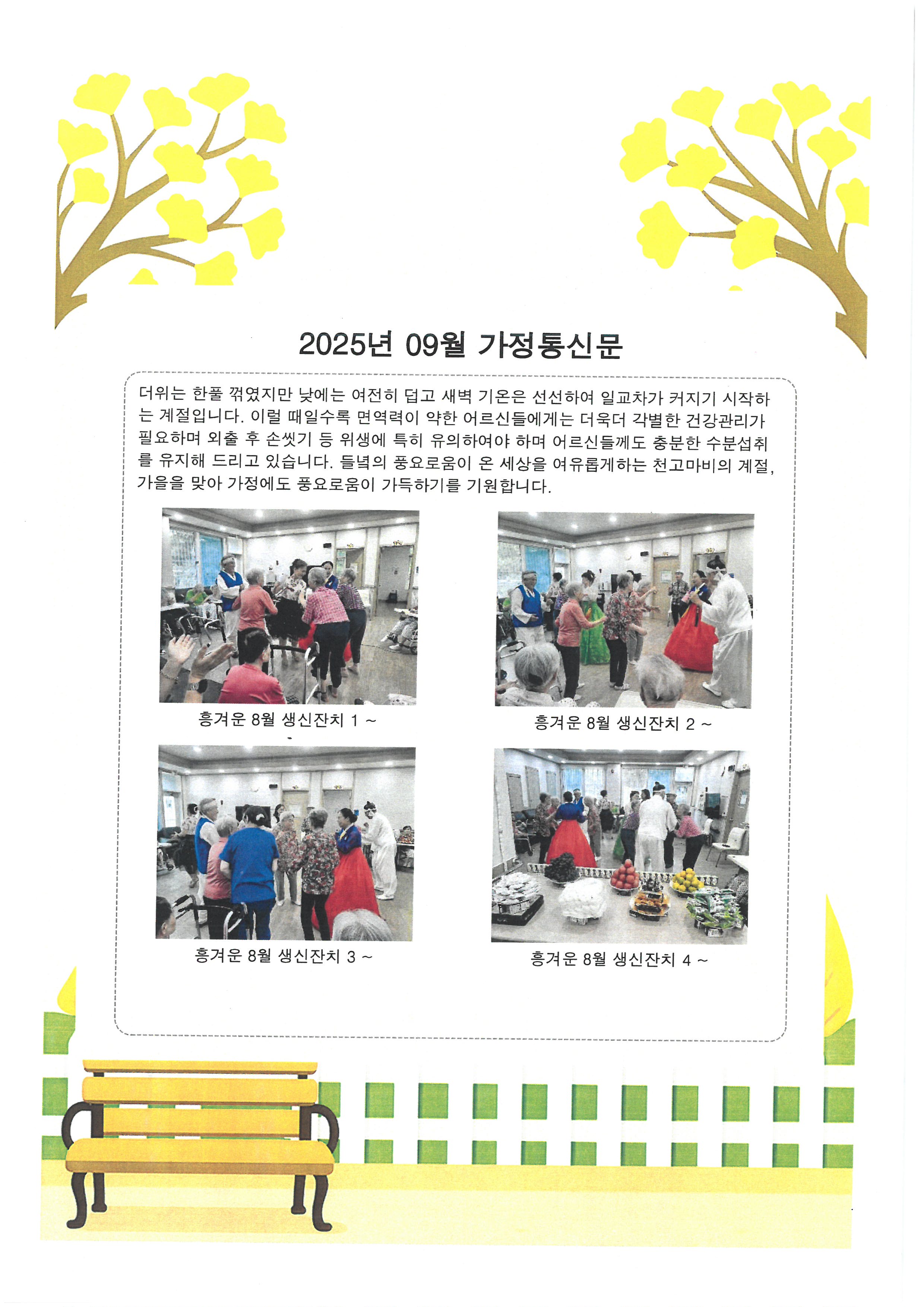 2025년 09월 가정통신문

더위는 한풀 꺾였지만 낮에는 여전히 덥고 새벽 기온은 선선하여 일교차가 커지기 시작하는 계절입니다. 이럴 때일수록 면역력이 약한 어르신들에게는 더욱더 각별한 건강관리가 필요하며 외출 후 손씻기 등 위생에 특히 유의하여야 하며 어르신들께도 충분한 수분섭취를 유지해 드리고 있습니다. 들녘의 풍요로움이 온 세상을 여유롭게하는 천고마비의 계절, 가을을 맞아 가정에도 풍요로움이 가득하기를 기원합니다.

흥겨운 8월 생신잔치 1 ~

흥겨운 8월 생신잔치 2 ~

흥겨운 8월 생신잔치 3 ~

흥겨운 8월 생신잔치 4 ~